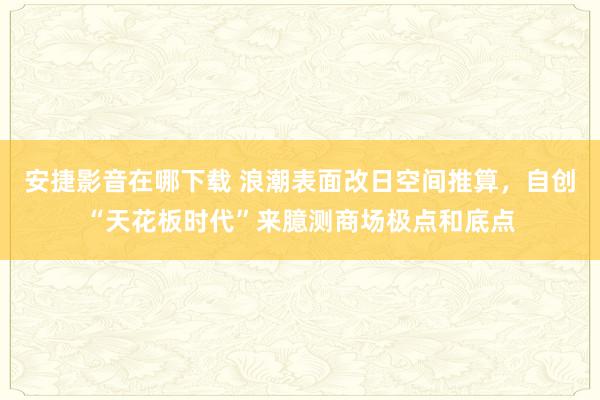 安捷影音在哪下载 浪潮表面改日空间推算，自创“天花板时代”来臆测商场极点和底点